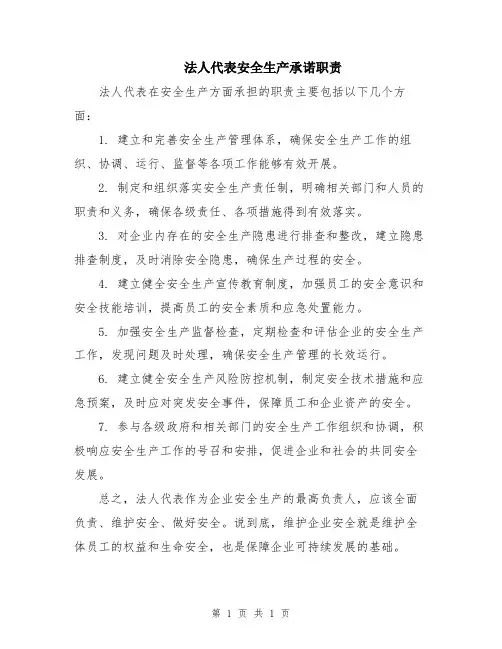 法人代表安全生产承诺职责

法人代表在安全生产方面承担的职责主要包括以下几个方面：

1. 建立和完善安全生产管理体系，确保安全生产工作的组织、协调、运行、监督等各项工作能够有效开展。

2. 制定和组织落实安全生产责任制，明确相关部门和人员的职责和义务，确保各级责任、各项措施得到有效落实。

3. 对企业内存在的安全生产隐患进行排查和整改，建立隐患排查制度，及时消除安全隐患，确保生产过程的安全。

4. 建立健全安全生产宣传教育制度，加强员工的安全意识和安全技能培训，提高员工的安全素质和应急处置能力。

5. 加强安全生产监督检查，定期检查和评估企业的安全生产工作，发现问题及时处理，确保安全生产管理的长效运行。

6. 建立健全安全生产风险防控机制，制定安全技术措施和应急预案，及时应对突发安全事件，保障员工和企业资产的安全。

7. 参与各级政府和相关部门的安全生产工作组织和协调，积极响应安全生产工作的号召和安排，促进企业和社会的共同安全发展。

总之，法人代表作为企业安全生产的最高负责人，应该全面负责、维护安全、做好安全。说到底，维护企业安全就是维护全体员工的权益和生命安全，也是保障企业可持续发展的基础。

第 1 页 共 1 页